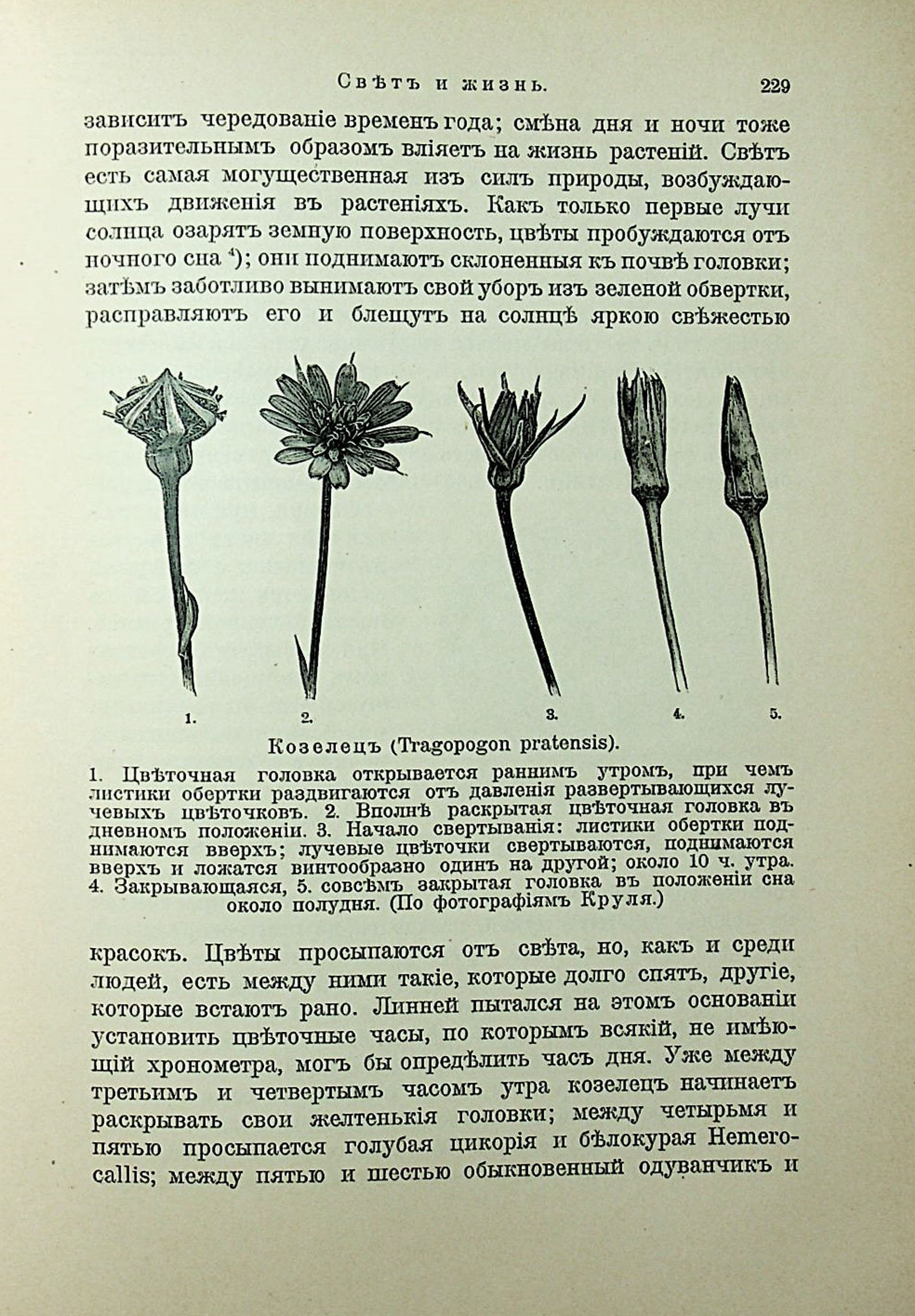 Свѣтъ и жизнь. 229

зависитъ чередованіе временъ года; смѣна дня и ночи тоже поразительнымъ образомъ вліяетъ на жизнь растеній. Свѣтъ есть самая могущественная изъ силъ природы, возбуждающихъ движенія въ растеніяхъ. Какъ только первые лучи солнца озарятъ земную поверхность, цвѣты пробуждаются отъ ночного сна $^4$); они поднимаютъ склоненныя къ почвѣ головки; затѣмъ заботливо вынимаютъ свой уборъ изъ зеленой обвертки, расправляютъ его и блещутъ на солнцѣ яркою свѣжестью

1. 2. 3. 4. 5.

Козелецъ (Tragopogon pratensis).

1. Цвѣточная головка открывается раннимъ утромъ, при чемъ листики обертки раздвигаются отъ давленія развертывающихся лучевыхъ цвѣточковъ. 2. Вполнѣ раскрытая цвѣточная головка въ дневномъ положеніи. 3. Начало свертыванія: листики обертки поднимаются вверхъ; лучевые цвѣточки свертываются, поднимаются вверхъ и ложатся винтообразно одинъ на другой; около 10 ч. утра. 4. Закрывающаяся, 5. совсѣмъ закрытая головка въ положеніи сна около полудня. (По фотографіямъ Круля.)

красокъ. Цвѣты просыпаются отъ свѣта, но, какъ и среди людей, есть между ними такіе, которые долго спятъ, другіе, которые встаютъ рано. Линней пытался на этомъ основаніи установить цвѣточные часы, по которымъ всякій, не имѣющій хронометра, могъ бы опредѣлить часъ дня. Уже между третьимъ и четвертымъ часомъ утра козелецъ начинаетъ раскрывать свои желтенькія головки; между четырьмя и пятью просыпается голубая цикорія и бѣлокурая Hemerocallis; между пятью и шестью обыкновенный одуванчикъ и